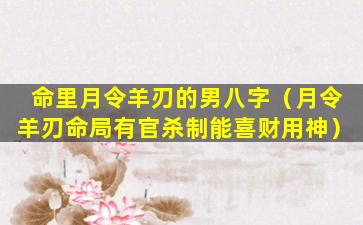 命里月令羊刃的男八字（月令羊刃命局有官杀制能喜财用神）